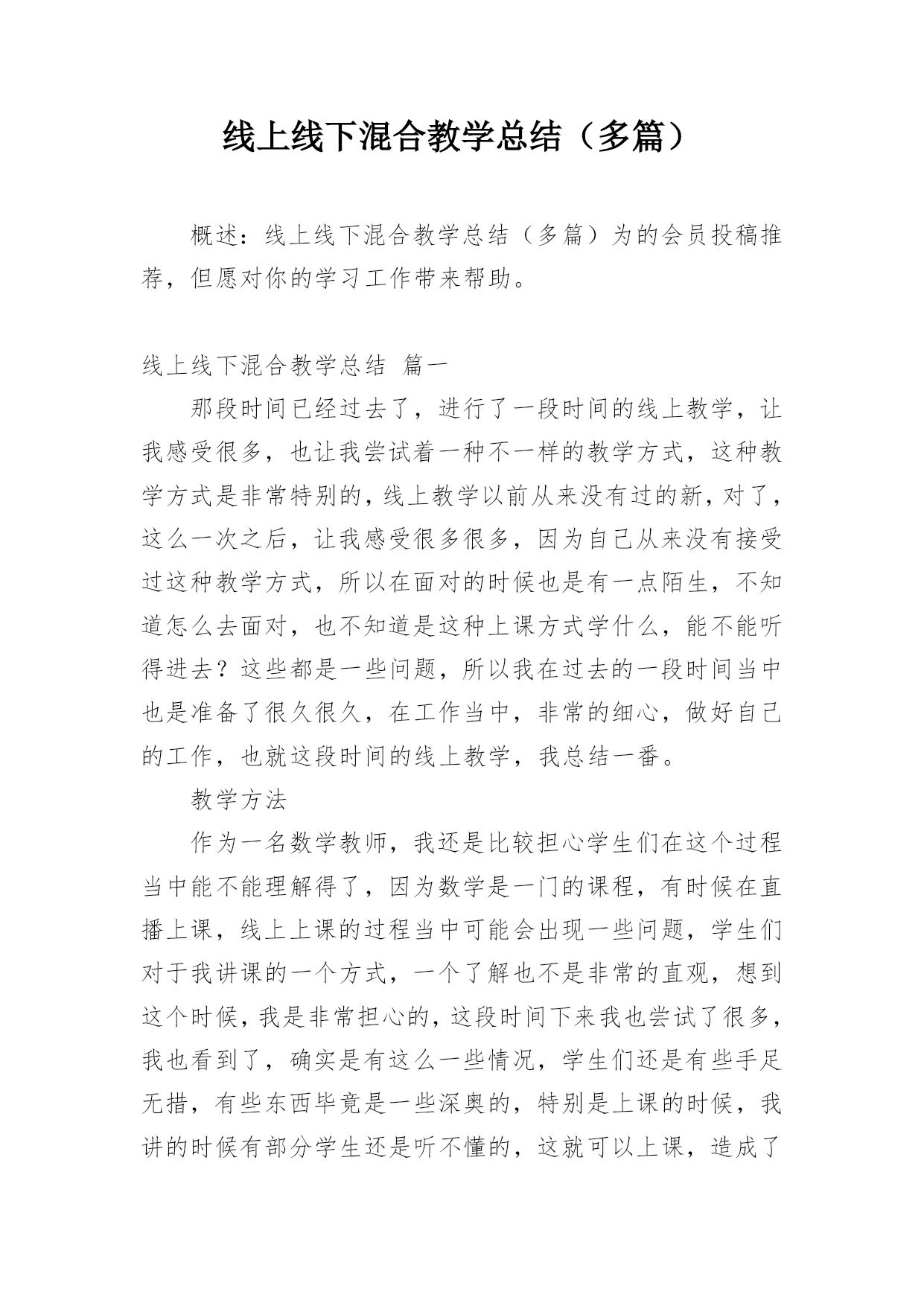 线上线下混合教学总结（多篇）

概述：线上线下混合教学总结（多篇）为的会员投稿推荐，但愿对你的学习工作带来帮助。

线上线下混合教学总结 篇一

那段时间已经过去了，进行了一段时间的线上教学，让我感受很多，也让我尝试着一种不一样的教学方式，这种教学方式是非常特别的，线上教学以前从来没有过的新，对了，这么一次之后，让我感受很多很多，因为自己从来没有接受过这种教学方式，所以在面对的时候也是有一点陌生，不知道怎么去面对，也不知道是这种上课方式学什么，能不能听得进去？这些都是一些问题，所以我在过去的一段时间当中也是准备了很久很久，在工作当中，非常的细心，做好自己的工作，也就这段时间的线上教学，我总结一番。

教学方法

作为一名数学教师，我还是比较担心学生们在这个过程当中能不能理解得了，因为数学是一门的课程，有时候在直播上课，线上上课的过程当中可能会出现一些问题，学生们对于我讲课的一个方式，一个了解也不是非常的直观，想到这个时候，我是非常担心的，这段时间下来我也尝试了很多，我也看到了，确实是有这么一些情况，学生们还是有些手足无措，有些东西毕竟是一些深奥的，特别是上课的时候，我讲的时候有部分学生还是听不懂的，这就可以上课，造成了